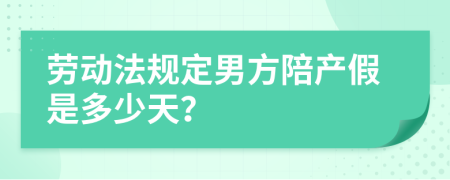 劳动法规定男方陪产假是多少天?